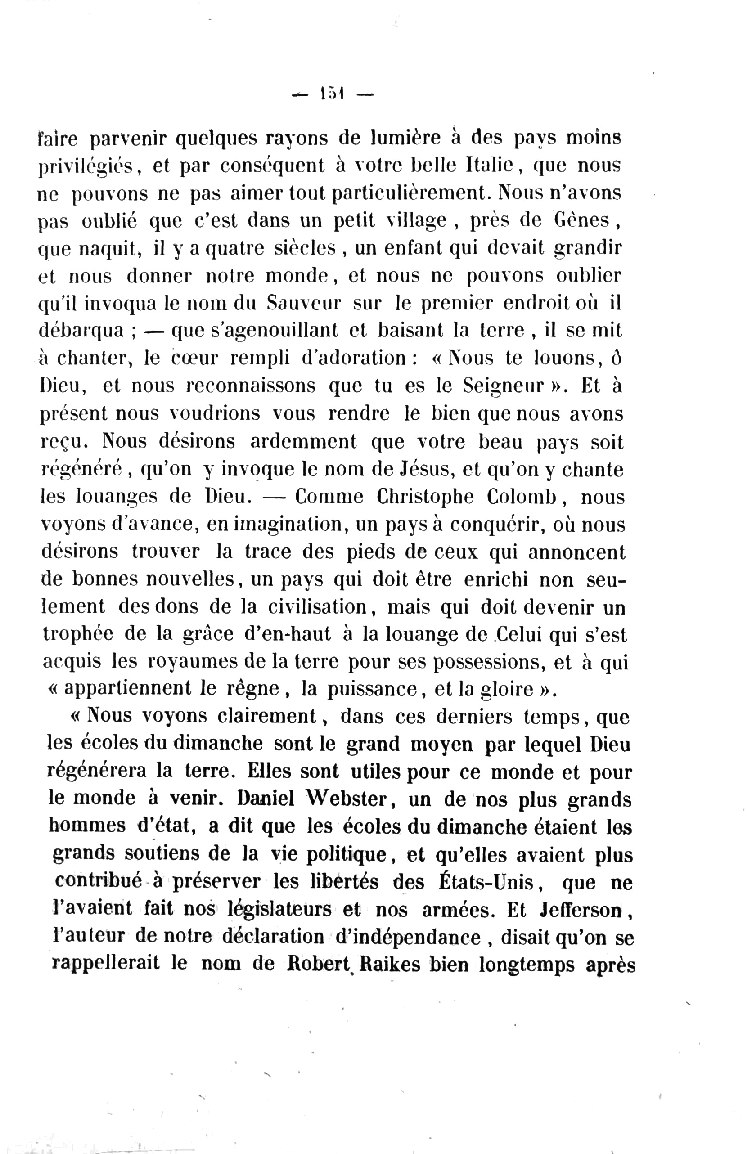 — 151 —

faire parvenir quelques rayons de lumière à des pays moins privilégiés, et par conséquent à votre belle Italie, que nous ne pouvons ne pas aimer tout particulièrement. Nous n'avons pas oublié que c'est dans un petit village, près de Gênes, que naquit, il y a quatre siècles, un enfant qui devait grandir et nous donner notre monde, et nous ne pouvons oublier qu'il invoqua le nom du Sauveur sur le premier endroit où il débarqua ; — que s'agenouillant et baisant la terre, il se mit à chanter, le cœur rempli d'adoration : « Nous te louons, ô Dieu, et nous reconnaissons que tu es le Seigneur ». Et à présent nous voudrions vous rendre le bien que nous avons reçu. Nous désirons ardemment que votre beau pays soit régénéré, qu'on y invoque le nom de Jésus, et qu'on y chante les louanges de Dieu. — Comme Christophe Colomb, nous voyons d'avance, en imagination, un pays à conquérir, où nous désirons trouver la trace des pieds de ceux qui annoncent de bonnes nouvelles, un pays qui doit être enrichi non seulement des dons de la civilisation, mais qui doit devenir un trophée de la grâce d'en-haut à la louange de Celui qui s'est acquis les royaumes de la terre pour ses possessions, et à qui « appartiennent le règne, la puissance, et la gloire ».

« Nous voyons clairement, dans ces derniers temps, que les écoles du dimanche sont le grand moyen par lequel Dieu régénérera la terre. Elles sont utiles pour ce monde et pour le monde à venir. Daniel Webster, un de nos plus grands hommes d'état, a dit que les écoles du dimanche étaient les grands soutiens de la vie politique, et qu'elles avaient plus contribué à préserver les libertés des États-Unis, que ne l'avaient fait nos législateurs et nos armées. Et Jefferson, l'auteur de notre déclaration d'indépendance, disait qu'on se rappellerait le nom de Robert Raikes bien longtemps après